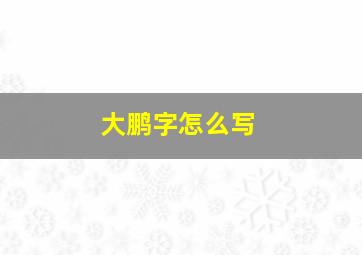 大鹏字怎么写